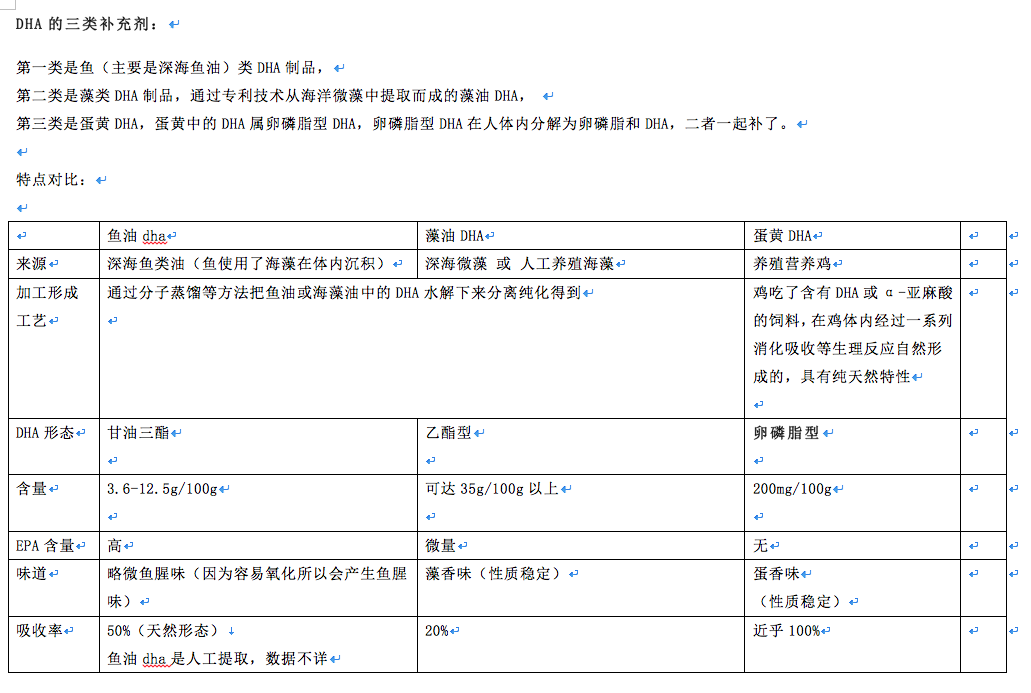 DHA 的三类补充剂：

第一类是鱼（主要是深海鱼油）类 DHA 制品，
第二类是藻类 DHA 制品，通过专利技术从海洋微藻中提取而成的藻油 DHA，
第三类是蛋黄 DHA，蛋黄中的 DHA 属卵磷脂型 DHA，卵磷脂型 DHA 在人体内分解为卵磷脂和 DHA，二者一起补了。

特点对比：

| | 鱼油 dha | 藻油 DHA | 蛋黄 DHA | |
|---|---|---|---|---|
| 来源 | 深海鱼类油（鱼使用了海藻在体内沉积） | 深海微藻 或 人工养殖海藻 | 养殖营养鸡 | |
| 加工形成工艺 | 通过分子蒸馏等方法把鱼油或海藻油中的 DHA 水解下来分离纯化得到 | | 鸡吃了含有 DHA 或 α-亚麻酸的饲料，在鸡体内经过一系列消化吸收等生理反应自然形成的，具有纯天然特性 | |
| DHA 形态 | 甘油三酯 | 乙酯型 | 卵磷脂型 | |
| 含量 | 3.6-12.5g/100g | 可达 35g/100g 以上 | 200mg/100g | |
| EPA 含量 | 高 | 微量 | 无 | |
| 味道 | 略微鱼腥味（因为容易氧化所以会产生鱼腥味） | 藻香味（性质稳定） | 蛋香味（性质稳定） | |
| 吸收率 | 50%（天然形态）鱼油 dha 是人工提取，数据不详 | 20% | 近乎 100% | |